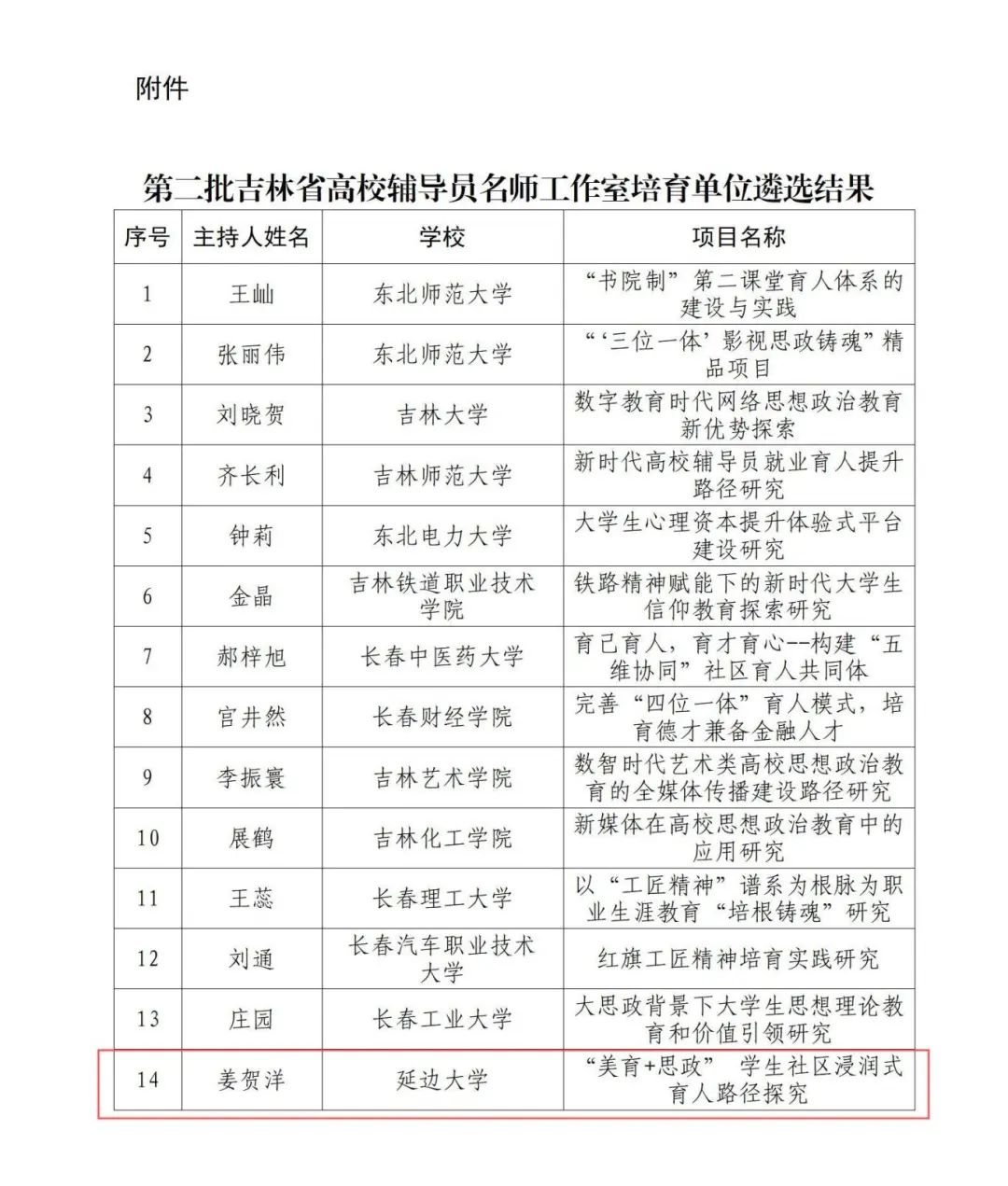 附件

第二批吉林省高校辅导员名师工作室培育单位遴选结果

| 序号 | 主持人姓名 | 学校 | 项目名称 |
|---|---|---|---|
| 1 | 王屾 | 东北师范大学 | “书院制”第二课堂育人体系的建设与实践 |
| 2 | 张丽伟 | 东北师范大学 | “‘三位一体’影视思政铸魂”精品项目 |
| 3 | 刘晓贺 | 吉林大学 | 数字教育时代网络思想政治教育新优势探索 |
| 4 | 齐长利 | 吉林师范大学 | 新时代高校辅导员就业育人提升路径研究 |
| 5 | 钟莉 | 东北电力大学 | 大学生心理资本提升体验式平台建设研究 |
| 6 | 金晶 | 吉林铁道职业技术学院 | 铁路精神赋能下的新时代大学生信仰教育探索研究 |
| 7 | 郝梓旭 | 长春中医药大学 | 育己育人，育才育心--构建“五维协同”社区育人共同体 |
| 8 | 官井然 | 长春财经学院 | 完善“四位一体”育人模式，培育德才兼备金融人才 |
| 9 | 李振寰 | 吉林艺术学院 | 数智时代艺术类高校思想政治教育的全媒体传播建设路径研究 |
| 10 | 展鹤 | 吉林化工学院 | 新媒体在高校思想政治教育中的应用研究 |
| 11 | 王蕊 | 长春理工大学 | 以“工匠精神”谱系为根脉为职业生涯教育“培根铸魂”研究 |
| 12 | 刘通 | 长春汽车职业技术大学 | 红旗工匠精神培育实践研究 |
| 13 | 庄园 | 长春工业大学 | 大思政背景下大学生思想理论教育和价值引领研究 |
| 14 | 姜贺洋 | 延边大学 | “美育+思政” 学生社区浸润式育人路径探究 |